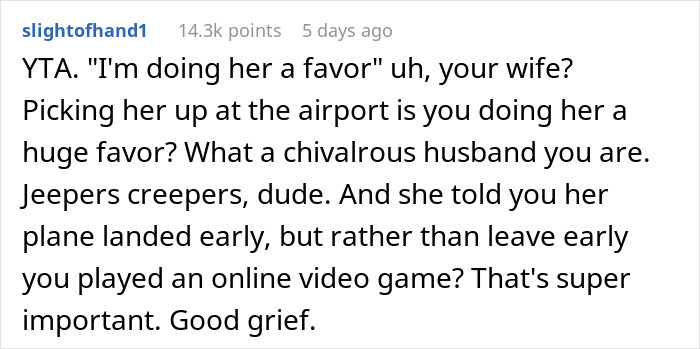 slightofhand1 14.3k points 5 days ago

YTA. "I'm doing her a favor" uh, your wife? Picking her up at the airport is you doing her a huge favor? What a chivalrous husband you are. Jeepers creepers, dude. And she told you her plane landed early, but rather than leave early you played an online video game? That's super important. Good grief.